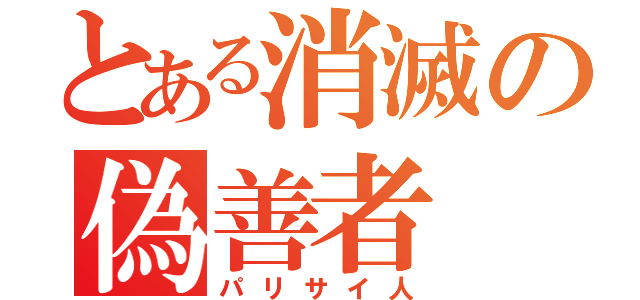 とある消滅の
偽善者
パリサイ人